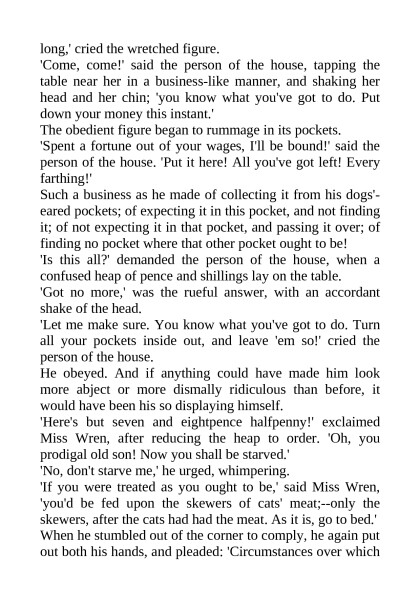 long,' cried the wretched figure.
'Come, come!' said the person of the house, tapping the table near her in a business-like manner, and shaking her head and her chin; 'you know what you've got to do. Put down your money this instant.'
The obedient figure began to rummage in its pockets.
'Spent a fortune out of your wages, I'll be bound!' said the person of the house. 'Put it here! All you've got left! Every farthing!'
Such a business as he made of collecting it from his dogs'-eared pockets; of expecting it in this pocket, and not finding it; of not expecting it in that pocket, and passing it over; of finding no pocket where that other pocket ought to be!
'Is this all?' demanded the person of the house, when a confused heap of pence and shillings lay on the table.
'Got no more,' was the rueful answer, with an accordant shake of the head.
'Let me make sure. You know what you've got to do. Turn all your pockets inside out, and leave 'em so!' cried the person of the house.
He obeyed. And if anything could have made him look more abject or more dismally ridiculous than before, it would have been his so displaying himself.
'Here's but seven and eightpence halfpenny!' exclaimed Miss Wren, after reducing the heap to order. 'Oh, you prodigal old son! Now you shall be starved.'
'No, don't starve me,' he urged, whimpering.
'If you were treated as you ought to be,' said Miss Wren, 'you'd be fed upon the skewers of cats' meat;--only the skewers, after the cats had had the meat. As it is, go to bed.'
When he stumbled out of the corner to comply, he again put out both his hands, and pleaded: 'Circumstances over which